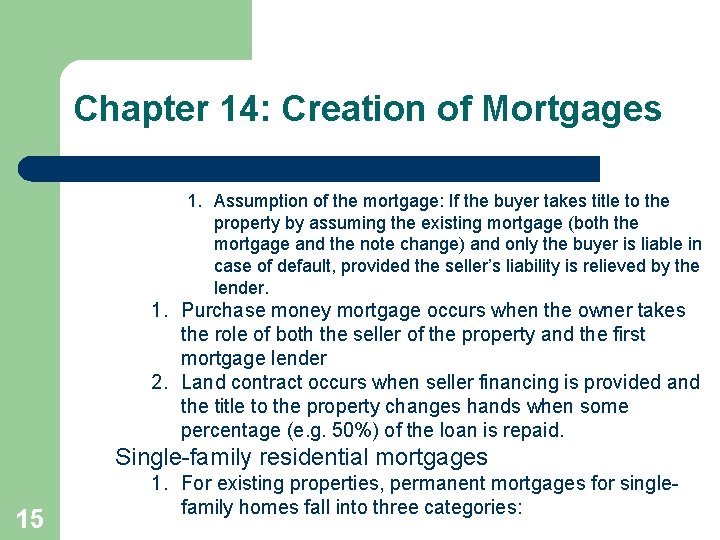 Chapter 14: Creation of Mortgages

1. Assumption of the mortgage: If the buyer takes title to the property by assuming the existing mortgage (both the mortgage and the note change) and only the buyer is liable in case of default, provided the seller's liability is relieved by the lender.

1. Purchase money mortgage occurs when the owner takes the role of both the seller of the property and the first mortgage lender

2. Land contract occurs when seller financing is provided and the title to the property changes hands when some percentage (e.g. 50%) of the loan is repaid.

Single-family residential mortgages

1. For existing properties, permanent mortgages for single-family homes fall into three categories:

15